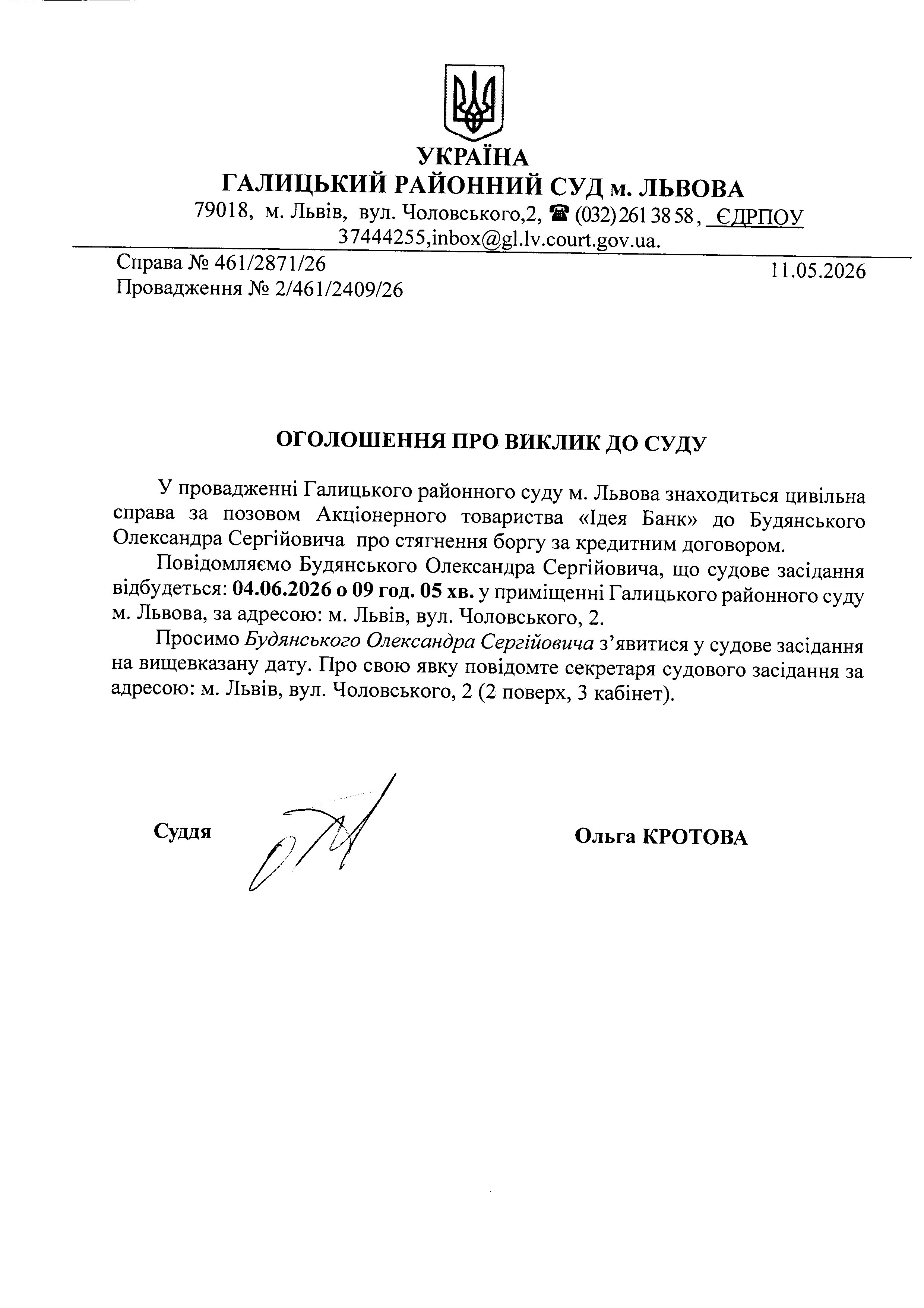 УКРАЇНА
ГАЛИЦЬКИЙ РАЙОННИЙ СУД м. ЛЬВОВА
79018, м. Львів, вул. Чоловського,2, ☎ (032) 261 38 58, ЄДРПОУ 37444255,inbox@gl.lv.court.gov.ua.

Справа № 461/2871/26
Провадження № 2/461/2409/26

11.05.2026

ОГОЛОШЕННЯ ПРО ВИКЛИК ДО СУДУ

У провадженні Галицького районного суду м. Львова знаходиться цивільна справа за позовом Акціонерного товариства «Ідея Банк» до Будянського Олександра Сергійовича про стягнення боргу за кредитним договором.

Повідомляємо Будянського Олександра Сергійовича, що судове засідання відбудеться: 04.06.2026 о 09 год. 05 хв. у приміщенні Галицького районного суду м. Львова, за адресою: м. Львів, вул. Чоловського, 2.

Просимо Будянського Олександра Сергійовича з'явитися у судове засідання на вищевказану дату. Про свою явку повідомте секретаря судового засідання за адресою: м. Львів, вул. Чоловського, 2 (2 поверх, 3 кабінет).

Суддя

Ольга КРОТОВА